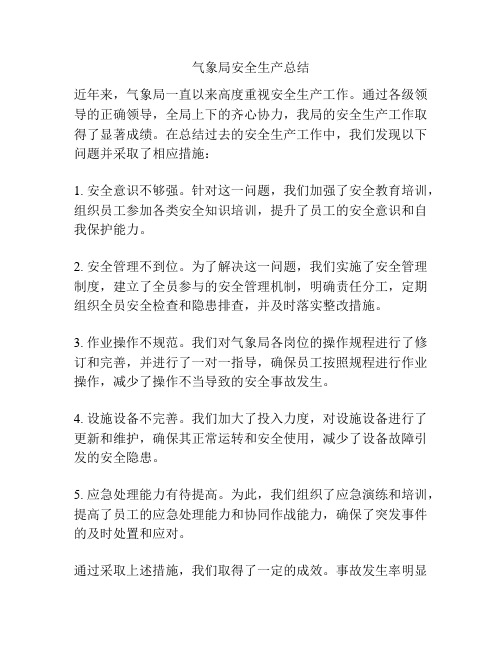 气象局安全生产总结

近年来，气象局一直以来高度重视安全生产工作。通过各级领导的正确领导，全局上下的齐心协力，我局的安全生产工作取得了显著成绩。在总结过去的安全生产工作中，我们发现以下问题并采取了相应措施：

1. 安全意识不够强。针对这一问题，我们加强了安全教育培训，组织员工参加各类安全知识培训，提升了员工的安全意识和自我保护能力。

2. 安全管理不到位。为了解决这一问题，我们实施了安全管理制度，建立了全员参与的安全管理机制，明确责任分工，定期组织全员安全检查和隐患排查，并及时落实整改措施。

3. 作业操作不规范。我们对气象局各岗位的操作规程进行了修订和完善，并进行了一对一指导，确保员工按照规程进行作业操作，减少了操作不当导致的安全事故发生。

4. 设施设备不完善。我们加大了投入力度，对设施设备进行了更新和维护，确保其正常运转和安全使用，减少了设备故障引发的安全隐患。

5. 应急处理能力有待提高。为此，我们组织了应急演练和培训，提高了员工的应急处理能力和协同作战能力，确保了突发事件的及时处置和应对。

通过采取上述措施，我们取得了一定的成效。事故发生率明显